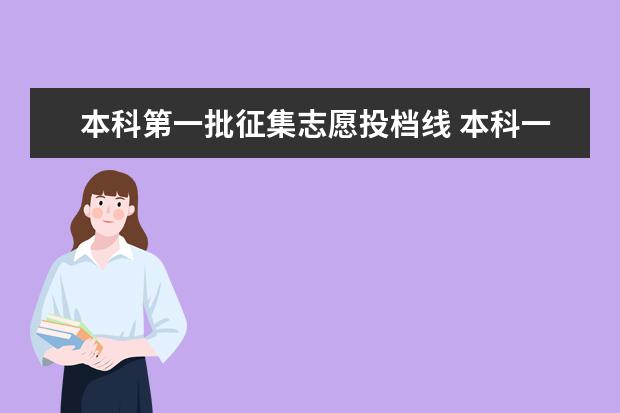 本科第一批征集志愿投档线 本科一